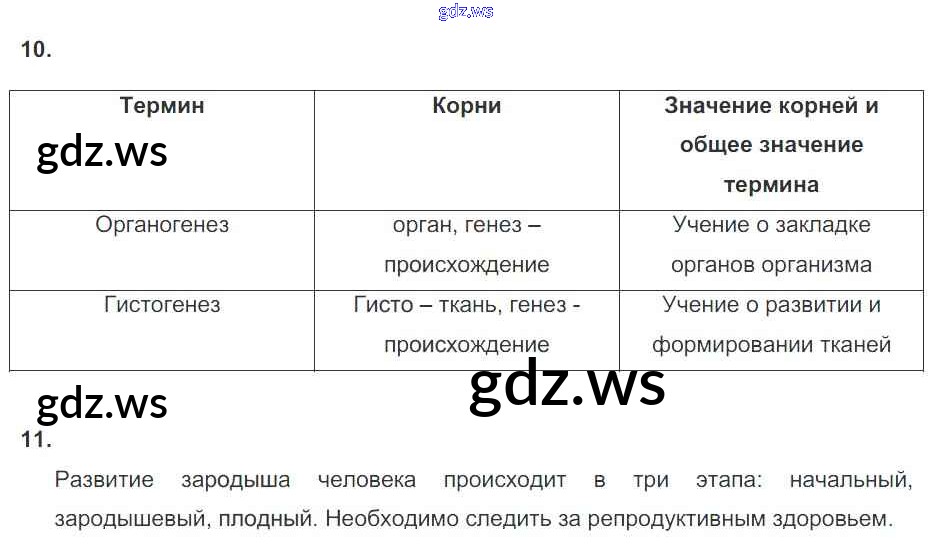 10.

| Термин | Корни | Значение корней и общее значение термина |
|---|---|---|
| Органогенез | орган, генез – происхождение | Учение о закладке органов организма |
| Гистогенез | Гисто – ткань, генез - происхождение | Учение о развитии и формировании тканей |

11.

Развитие зародыша человека происходит в три этапа: начальный, зародышевый, плодный. Необходимо следить за репродуктивным здоровьем.

gdz.ws